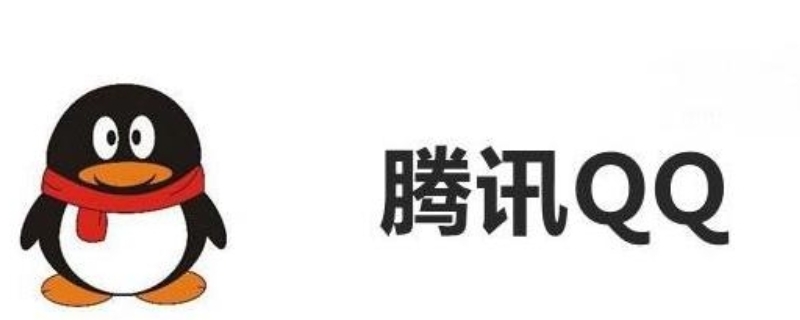 腾讯QQ